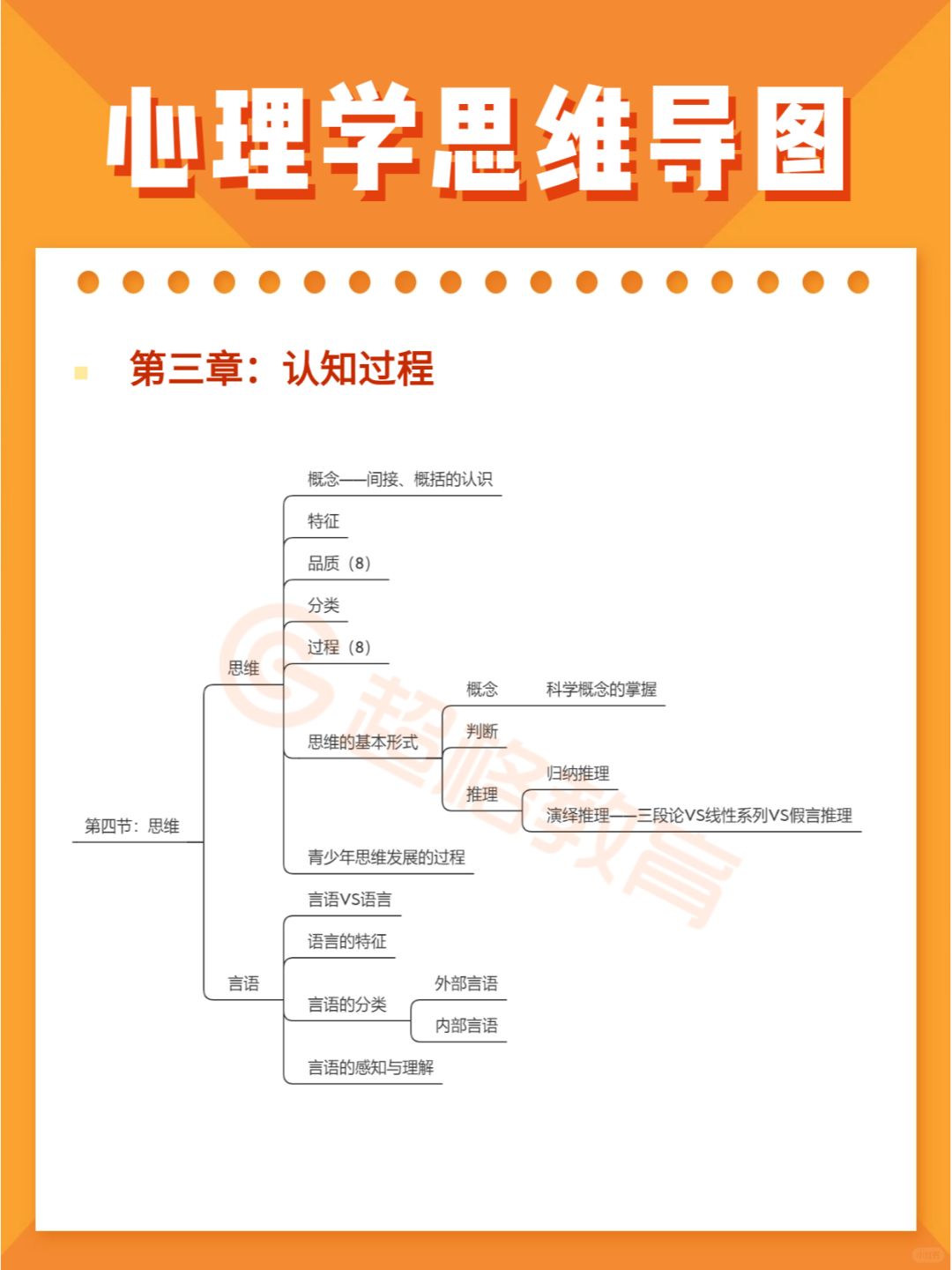 心理学思维导图

第三章：认知过程

第四节：思维

思维

概念——间接、概括的认识

特征

品质（8）

分类

过程（8）

思维的基本形式

概念

科学概念的掌握

判断

推理

归纳推理

演绎推理——三段论VS线性系列VS假言推理

青少年思维发展的过程

言语

言语VS语言

语言的特征

言语的分类

外部言语

内部言语

言语的感知与理解

超格教育